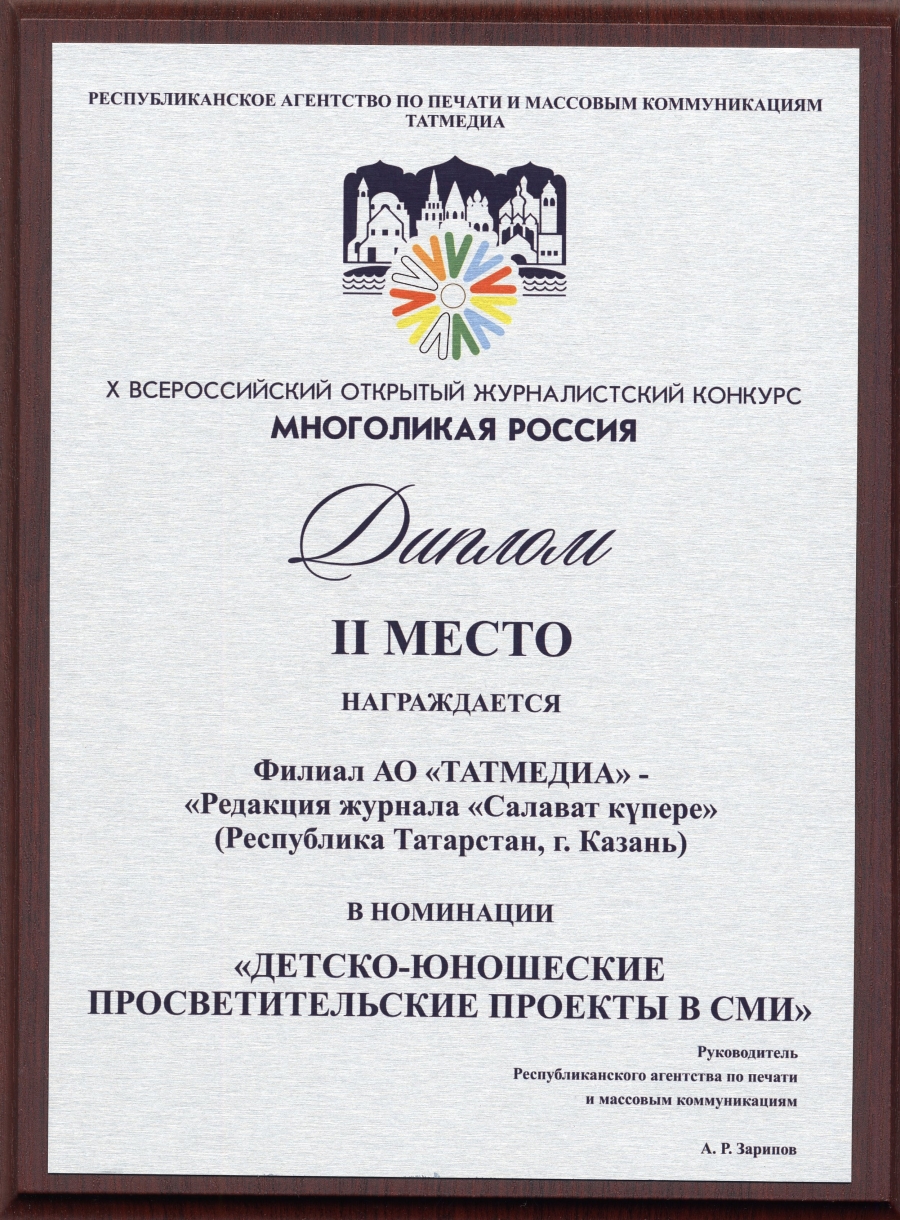 РЕСПУБЛИКАНСКОЕ АГЕНТСТВО ПО ПЕЧАТИ И МАССОВЫМ КОММУНИКАЦИЯМ
ТАТМЕДИА

X ВСЕРОССИЙСКИЙ ОТКРЫТЫЙ ЖУРНАЛИСТСКИЙ КОНКУРС
МНОГОЛИКАЯ РОССИЯ

Диплом

II МЕСТО

НАГРАЖДАЕТСЯ

Филиал АО «ТАТМЕДИА» -
«Редакция журнала «Салават күпере»
(Республика Татарстан, г. Казань)

В НОМИНАЦИИ

«ДЕТСКО-ЮНОШЕСКИЕ
ПРОСВЕТИТЕЛЬСКИЕ ПРОЕКТЫ В СМИ»

Руководитель
Республиканского агентства по печати
и массовым коммуникациям

А. Р. Зарипов